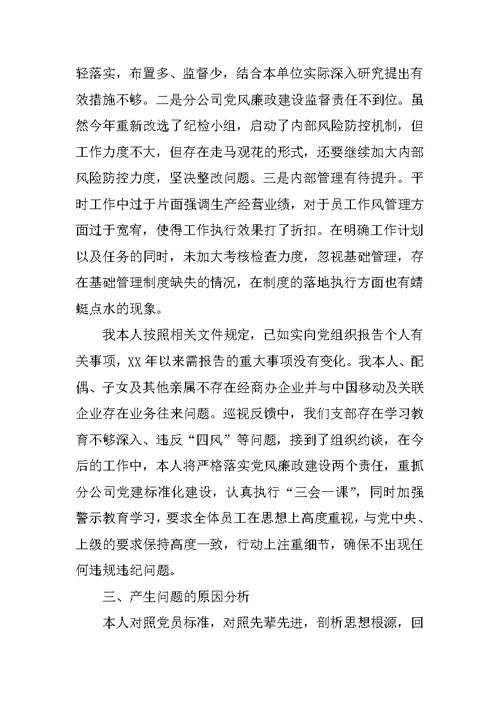 轻落实，布置多、监督少，结合本单位实际深入研究提出有效措施不够。二是分公司党风廉政建设监督责任不到位。虽然今年重新改选了纪检小组，启动了内部风险防控机制，但工作力度不大，但存在走马观花的形式，还要继续加大内部风险防控力度，坚决整改问题。三是内部管理有待提升。平时工作中过于片面强调生产经营业绩，对于员工作风管理方面过于宽宥，使得工作执行效果打了折扣。在明确工作计划以及任务的同时，未加大考核检查力度，忽视基础管理，存在基础管理制度缺失的情况，在制度的落地执行方面也有蜻蜓点水的现象。

我本人按照相关文件规定，已如实向党组织报告个人有关事项，XX 年以来需报告的重大事项没有变化。我本人、配偶、子女及其他亲属不存在经商办企业并与中国移动及关联企业存在业务往来问题。巡视反馈中，我们支部存在学习教育不够深入、违反“四风”等问题，接到了组织约谈，在今后的工作中，本人将严格落实党风廉政建设两个责任，重抓分公司党建标准化建设，认真执行“三会一课”，同时加强警示教育学习，要求全体员工在思想上高度重视，与党中央、上级的要求保持高度一致，行动上注重细节，确保不出现任何违规违纪问题。

三、产生问题的原因分析

本人对照党员标准，对照先辈先进，剖析思想根源，回